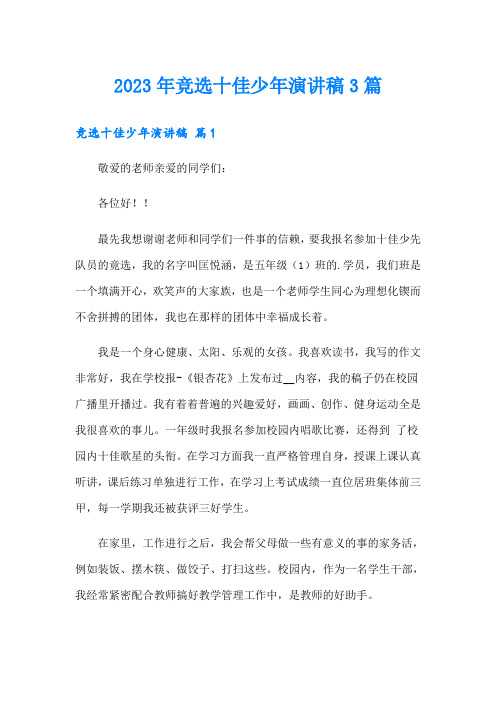 2023年竞选十佳少年演讲稿3篇

竞选十佳少年演讲稿 篇1

敬爱的老师亲爱的同学们：

各位好！！

最先我想谢谢老师和同学们一件事的信赖，要我报名参加十佳少先队员的竞选，我的名字叫匡悦涵，是五年级（1）班的.学员，我们班是一个填满开心，欢笑声的大家族，也是一个老师学生同心为理想化锲而不舍拼搏的团体，我也在那样的团体中幸福成长着。

我是一个身心健康、太阳、乐观的女孩。我喜欢读书，我写的作文非常好，我在学校报-《银杏花》上发布过__内容，我的稿子仍在校园广播里开播过。我有着着普遍的兴趣爱好，画画、创作、健身运动全是我很喜欢的事儿。一年级时我报名参加校园内唱歌比赛，还得到 了校园内十佳歌星的头衔。在学习方面我一直严格管理自身，授课上课认真听讲，课后练习单独进行工作，在学习上考试成绩一直位居班集体前三甲，每一学期我还被获评三好学生。

在家里，工作进行之后，我会帮父母做一些有意义的事的家务活，例如装饭、摆木筷、做饺子、打扫这些。校园内，作为一名学生干部，我经常紧密配合教师搞好教学管理工作中，是教师的好助手。